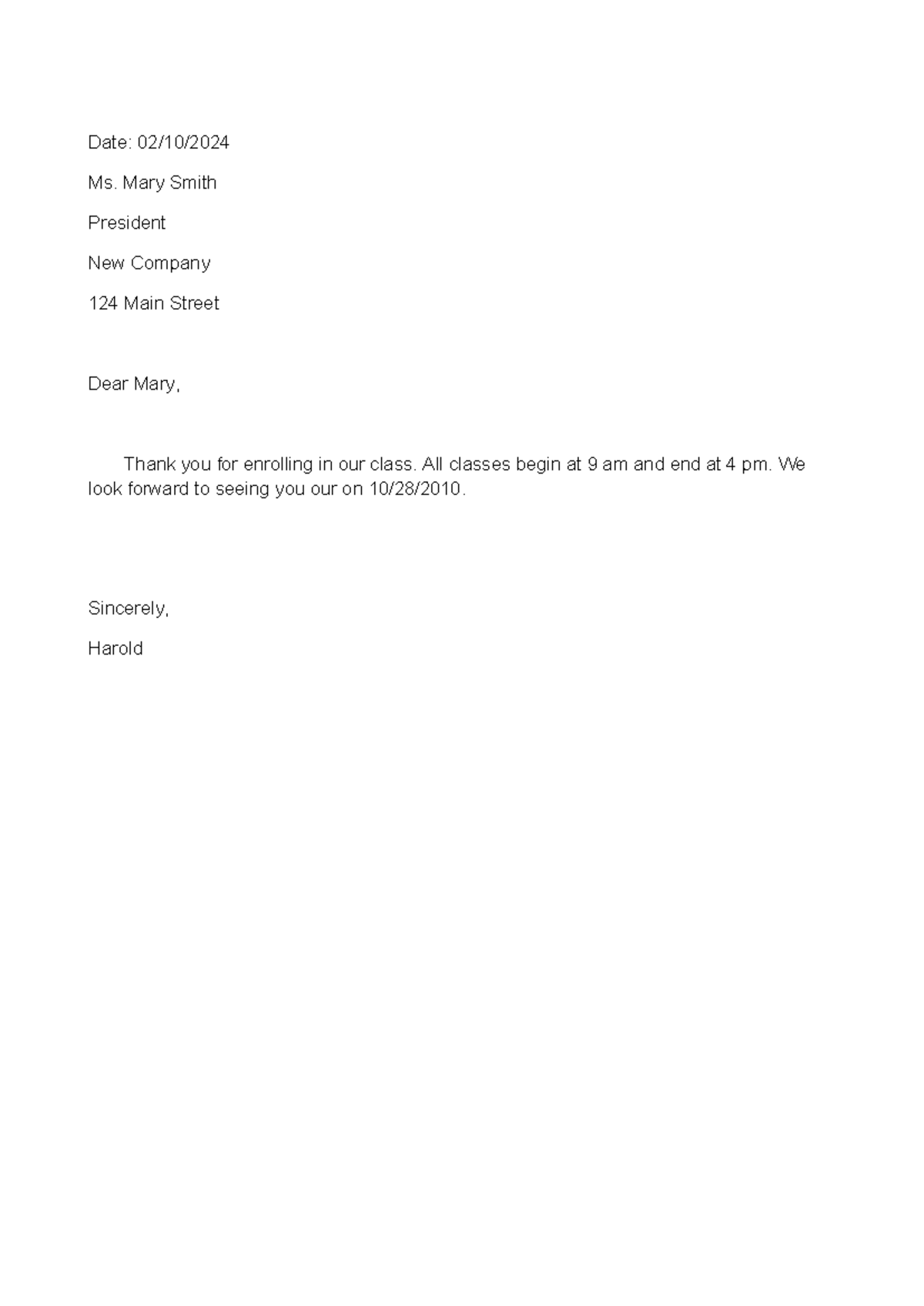 Date: 02/10/2024

Ms. Mary Smith

President

New Company

124 Main Street

Dear Mary,

Thank you for enrolling in our class. All classes begin at 9 am and end at 4 pm. We look forward to seeing you our on 10/28/2010.

Sincerely,

Harold